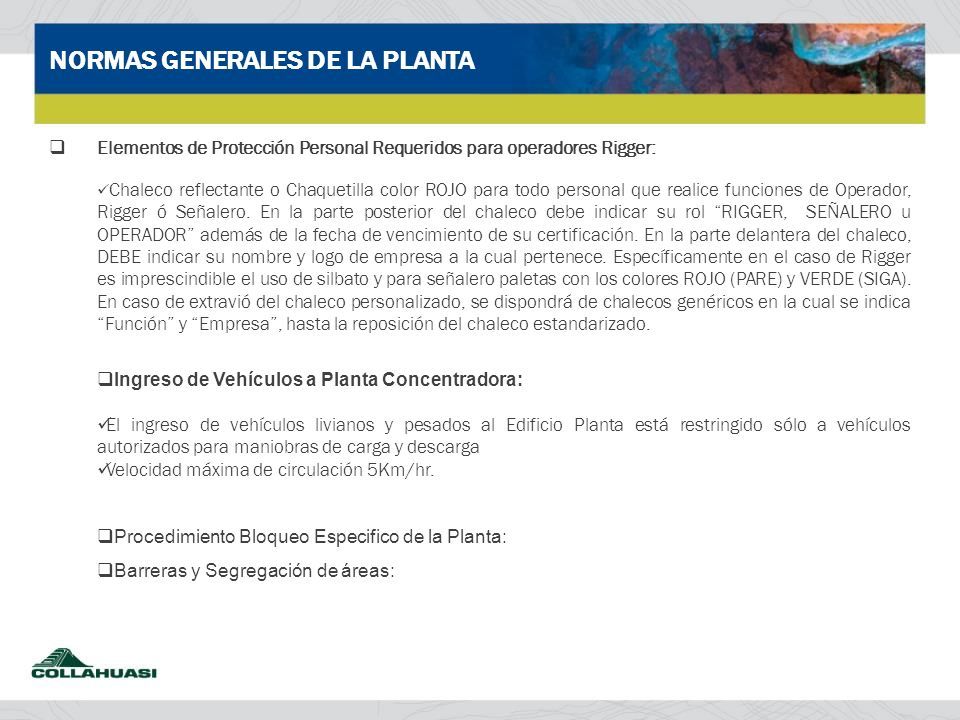 NORMAS GENERALES DE LA PLANTA

❑ Elementos de Protección Personal Requeridos para operadores Rigger:

✓Chaleco reflectante o Chaquetilla color ROJO para todo personal que realice funciones de Operador, Rigger ó Señalero. En la parte posterior del chaleco debe indicar su rol "RIGGER, SEÑALERO u OPERADOR" además de la fecha de vencimiento de su certificación. En la parte delantera del chaleco, DEBE indicar su nombre y logo de empresa a la cual pertenece. Específicamente en el caso de Rigger es imprescindible el uso de silbato y para señalero paletas con los colores ROJO (PARE) y VERDE (SIGA). En caso de extravió del chaleco personalizado, se dispondrá de chalecos genéricos en la cual se indica "Función" y "Empresa", hasta la reposición del chaleco estandarizado.

❑Ingreso de Vehículos a Planta Concentradora:

✓El ingreso de vehículos livianos y pesados al Edificio Planta está restringido sólo a vehículos autorizados para maniobras de carga y descarga
✓Velocidad máxima de circulación 5Km/hr.

❑Procedimiento Bloqueo Especifico de la Planta:

❑Barreras y Segregación de áreas:

COLLAHUASI